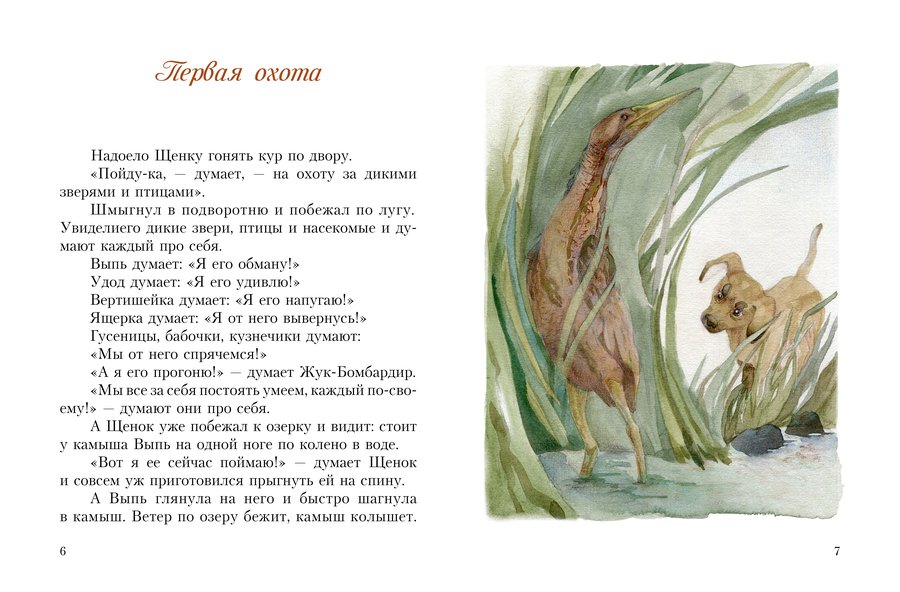 Первая охота

Надоело Щенку гонять кур по двору.

«Пойду-ка, — думает, — на охоту за дикими зверями и птицами».

Шмыгнул в подворотню и побежал по лугу. Увиделиего дикие звери, птицы и насекомые и думают каждый про себя.

Выпь думает: «Я его обману!»

Удод думает: «Я его удивлю!»

Вертишейка думает: «Я его напугаю!»

Ящерка думает: «Я от него вывернусь!»

Гусеницы, бабочки, кузнечики думают:

«Мы от него спрячемся!»

«А я его прогоню!» — думает Жук-Бомбардир.

«Мы все за себя постоять умеем, каждый по-своему!» — думают они про себя.

А Щенок уже побежал к озерку и видит: стоит у камыша Выпь на одной ноге по колено в воде.

«Вот я ее сейчас поймаю!» — думает Щенок и совсем уж приготовился прыгнуть ей на спину.

А Выпь глянула на него и быстро шагнула в камыш. Ветер по озеру бежит, камыш колышет.

6

7